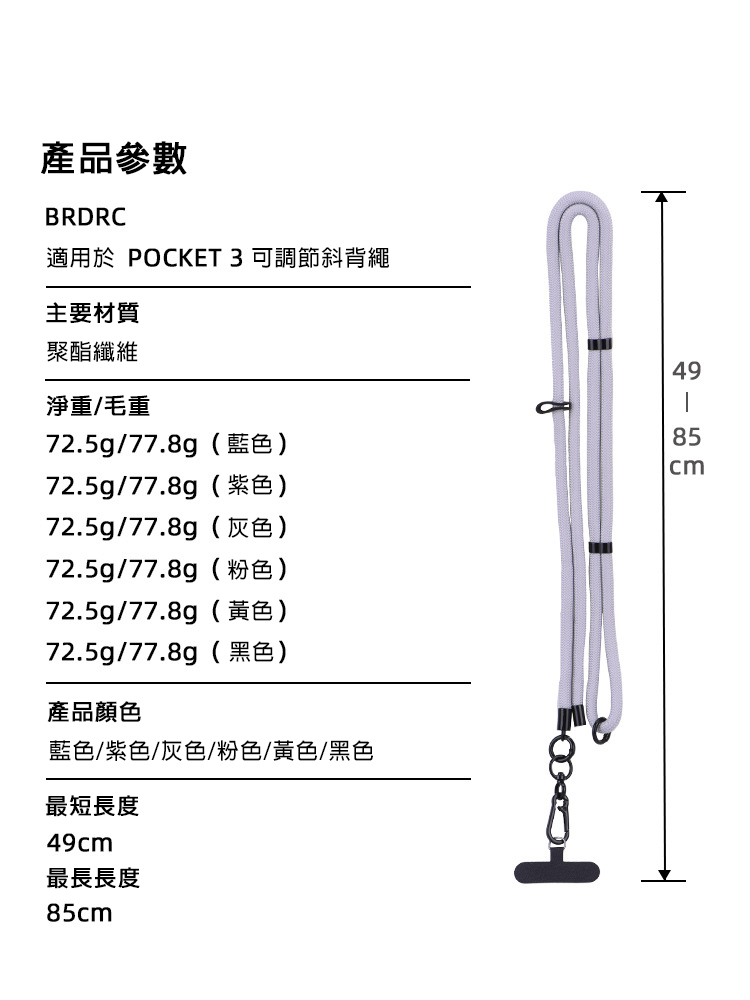 產品參數

BRDRC

適用於 POCKET 3 可調節斜背繩

主要材質

聚酯纖維

淨重/毛重

72.5g/77.8g（藍色）

72.5g/77.8g（紫色）

72.5g/77.8g（灰色）

72.5g/77.8g（粉色）

72.5g/77.8g（黃色）

72.5g/77.8g（黑色）

產品顏色

藍色/紫色/灰色/粉色/黃色/黑色

最短長度

49cm

最長長度

85cm

49
|
85
cm